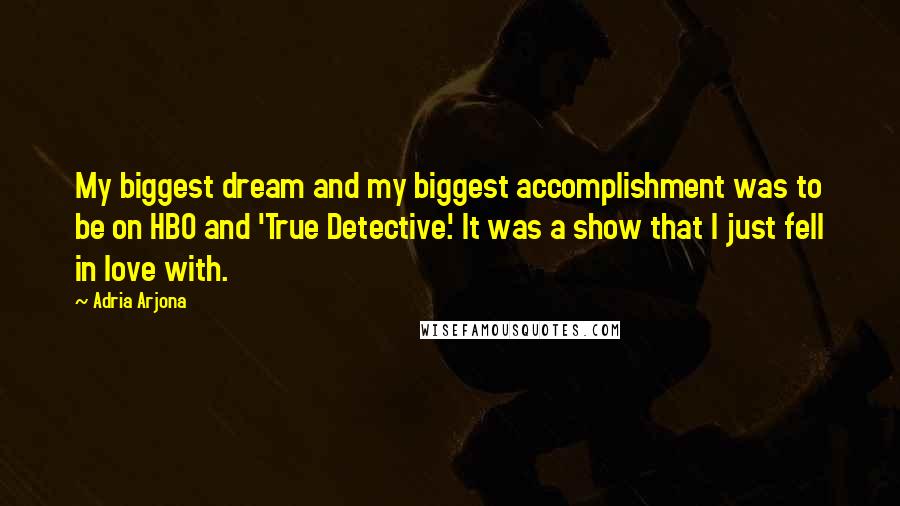 My biggest dream and my biggest accomplishment was to be on HBO and 'True Detective.' It was a show that I just fell in love with.

~ Adria Arjona

WISEFAMOUSQUOTES.COM